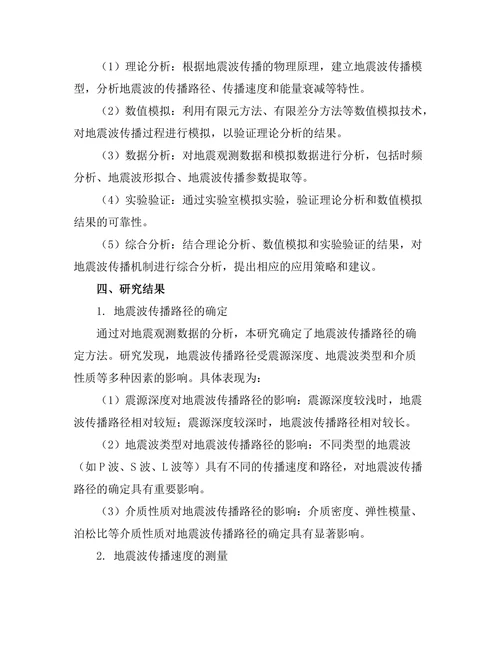 （1）理论分析：根据地震波传播的物理原理，建立地震波传播模型，分析地震波的传播路径、传播速度和能量衰减等特性。

（2）数值模拟：利用有限元方法、有限差分方法等数值模拟技术，对地震波传播过程进行模拟，以验证理论分析的结果。

（3）数据分析：对地震观测数据和模拟数据进行分析，包括时频分析、地震波形拟合、地震波传播参数提取等。

（4）实验验证：通过实验室模拟实验，验证理论分析和数值模拟结果的可靠性。

（5）综合分析：结合理论分析、数值模拟和实验验证的结果，对地震波传播机制进行综合分析，提出相应的应用策略和建议。

四、研究结果

1. 地震波传播路径的确定

通过对地震观测数据的分析，本研究确定了地震波传播路径的确定方法。研究发现，地震波传播路径受震源深度、地震波类型和介质性质等多种因素的影响。具体表现为：

（1）震源深度对地震波传播路径的影响：震源深度较浅时，地震波传播路径相对较短；震源深度较深时，地震波传播路径相对较长。

（2）地震波类型对地震波传播路径的影响：不同类型的地震波（如P波、S波、L波等）具有不同的传播速度和路径，对地震波传播路径的确定具有重要影响。

（3）介质性质对地震波传播路径的影响：介质密度、弹性模量、泊松比等介质性质对地震波传播路径的确定具有显著影响。

2. 地震波传播速度的测量